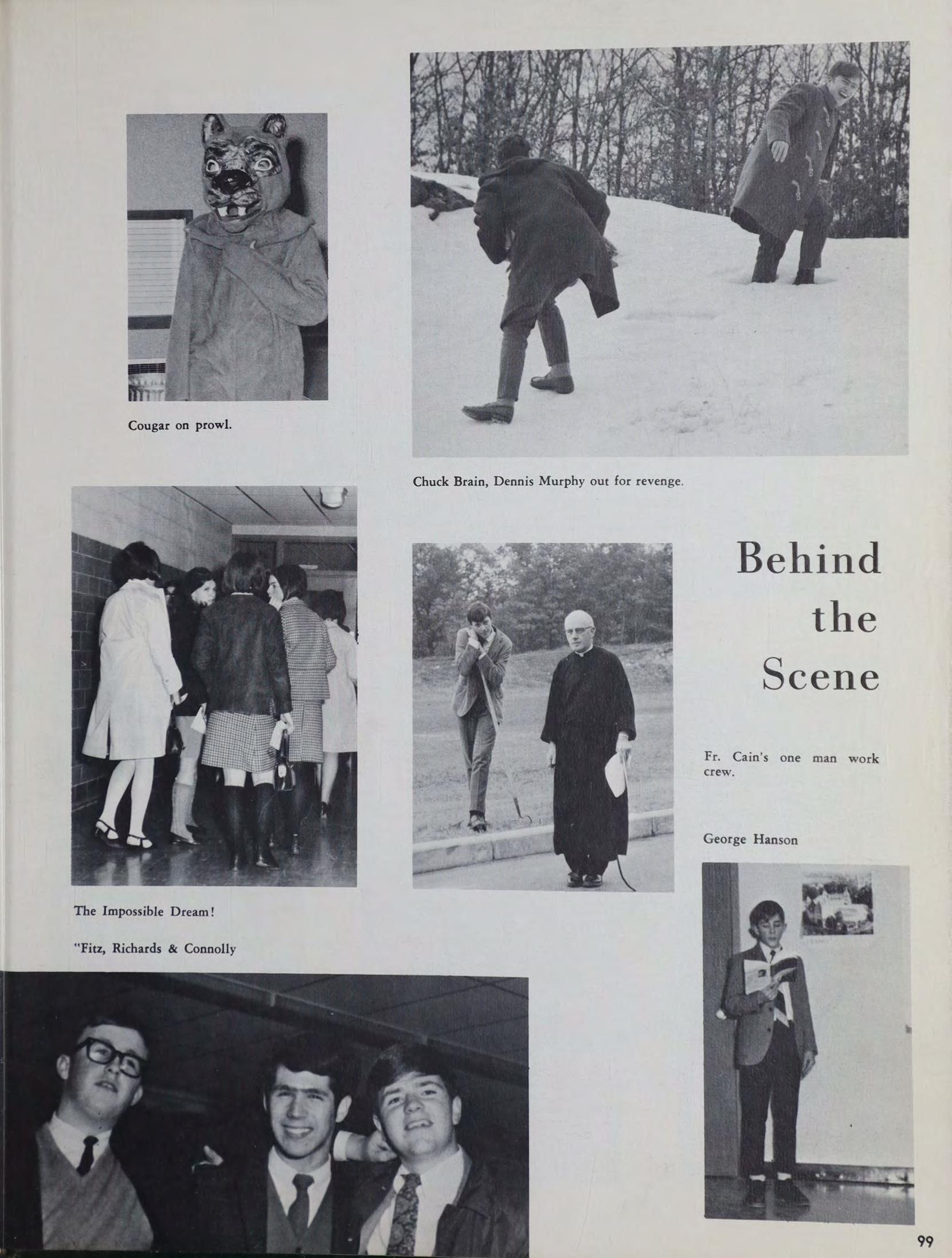 Cougar on prowl.

Chuck Brain, Dennis Murphy out for revenge.

Behind the Scene

Fr. Cain's one man work crew.

George Hanson

The Impossible Dream!

"Fitz, Richards & Connolly

99